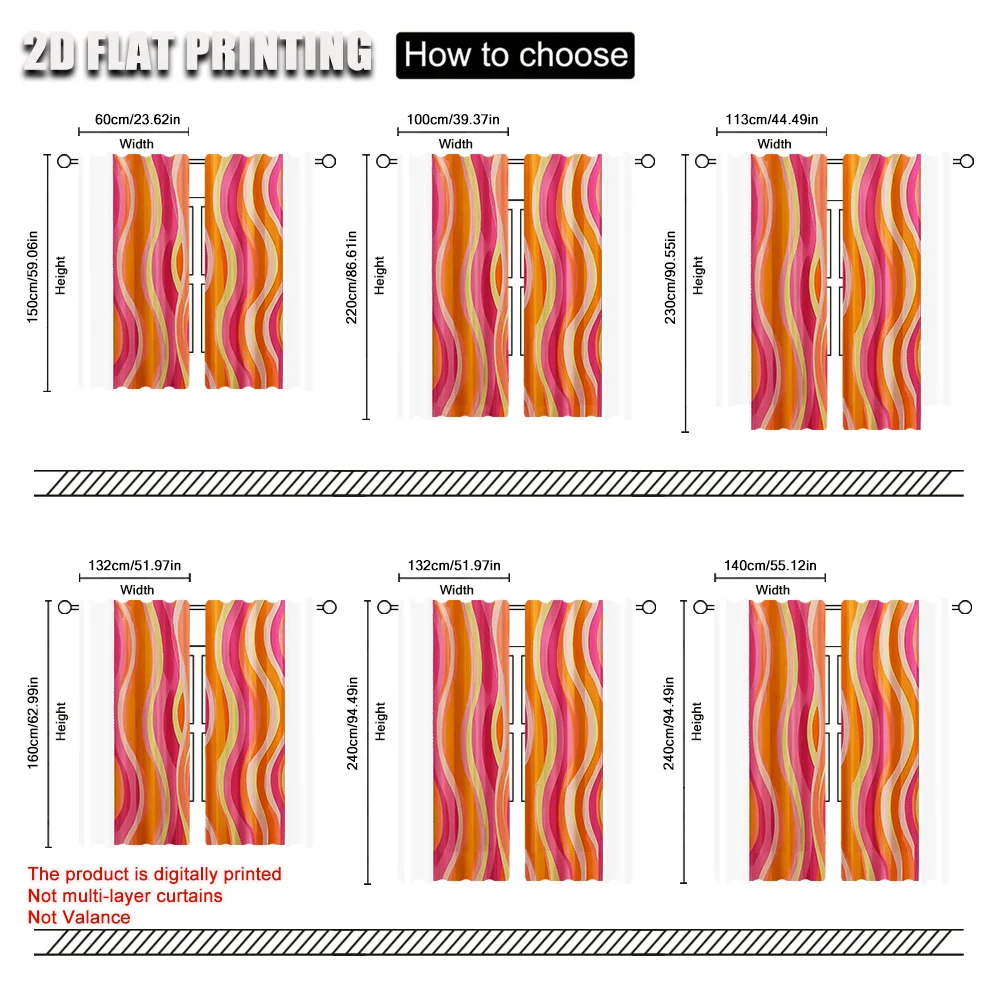 2D FLAT PRINTING How to choose

60cm/23.62in
Width
150cm/59.06in
Height

100cm/39.37in
Width
220cm/86.61in
Height

113cm/44.49in
Width
230cm/90.55in
Height

132cm/51.97in
Width
160cm/62.99in
Height

132cm/51.97in
Width
240cm/94.49in
Height

140cm/55.12in
Width
240cm/94.49in
Height

The product is digitally printed
Not multi-layer curtains
Not Valance